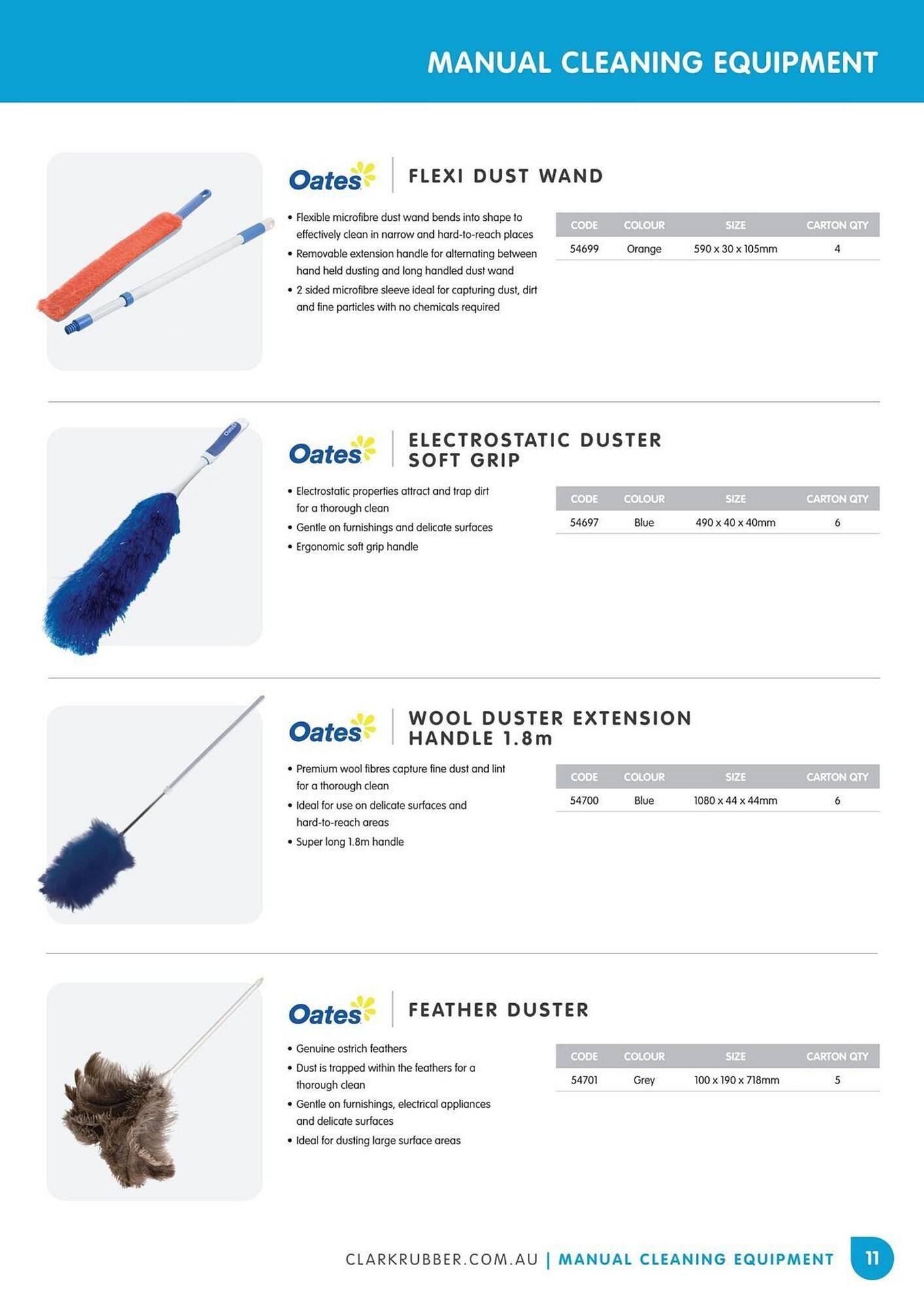 MANUAL CLEANING EQUIPMENT

Oates

FLEXI DUST WAND

• Flexible microfibre dust wand bends into shape to effectively clean in narrow and hard-to-reach places
• Removable extension handle for alternating between hand held dusting and long handled dust wand
• 2 sided microfibre sleeve ideal for capturing dust, dirt and fine particles with no chemicals required

| CODE | COLOUR | SIZE | CARTON QTY |
|---|---|---|---|
| 54699 | Orange | 590 x 30 x 105mm | 4 |

Oates

ELECTROSTATIC DUSTER SOFT GRIP

• Electrostatic properties attract and trap dirt for a thorough clean
• Gentle on furnishings and delicate surfaces
• Ergonomic soft grip handle

| CODE | COLOUR | SIZE | CARTON QTY |
|---|---|---|---|
| 54697 | Blue | 490 x 40 x 40mm | 6 |

Oates

WOOL DUSTER EXTENSION HANDLE 1.8m

• Premium wool fibres capture fine dust and lint for a thorough clean
• Ideal for use on delicate surfaces and hard-to-reach areas
• Super long 1.8m handle

| CODE | COLOUR | SIZE | CARTON QTY |
|---|---|---|---|
| 54700 | Blue | 1080 x 44 x 44mm | 6 |

Oates

FEATHER DUSTER

• Genuine ostrich feathers
• Dust is trapped within the feathers for a thorough clean
• Gentle on furnishings, electrical appliances and delicate surfaces
• Ideal for dusting large surface areas

| CODE | COLOUR | SIZE | CARTON QTY |
|---|---|---|---|
| 54701 | Grey | 100 x 190 x 718mm | 5 |

CLARKRUBBER.COM.AU | MANUAL CLEANING EQUIPMENT 11